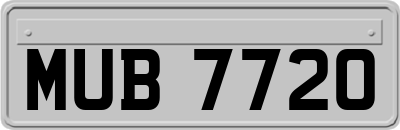 MUB 7720